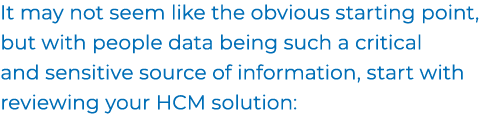 It may not seem like the obvious starting point, but with people data being such a critical and sensitive source of information, start with reviewing your HCM solution: